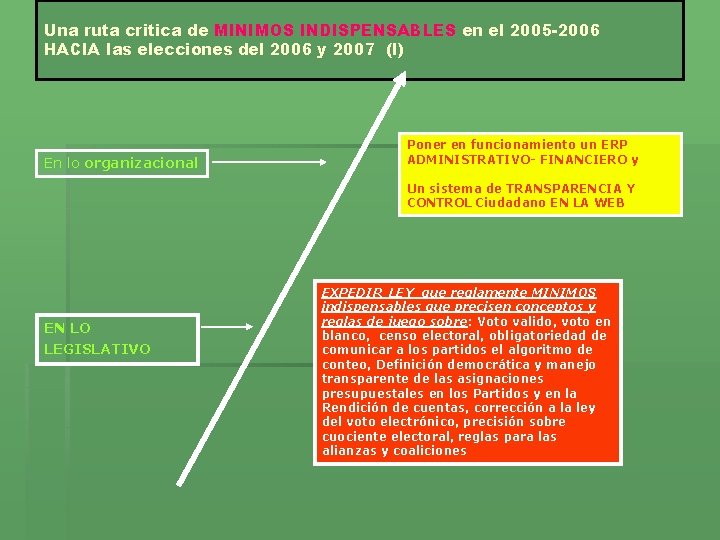 Una ruta critica de MINIMOS INDISPENSABLES en el 2005-2006 HACIA las elecciones del 2006 y 2007 (I)

En lo organizacional

Poner en funcionamiento un ERP ADMINISTRATIVO- FINANCIERO y

Un sistema de TRANSPARENCIA Y CONTROL Ciudadano EN LA WEB

EN LO LEGISLATIVO

EXPEDIR LEY que reglamente MINIMOS indispensables que precisen conceptos y reglas de juego sobre: Voto valido, voto en blanco, censo electoral, obligatoriedad de comunicar a los partidos el algoritmo de conteo, Definición democrática y manejo transparente de las asignaciones presupuestales en los Partidos y en la Rendición de cuentas, corrección a la ley del voto electrónico, precisión sobre cuociente electoral, reglas para las alianzas y coaliciones